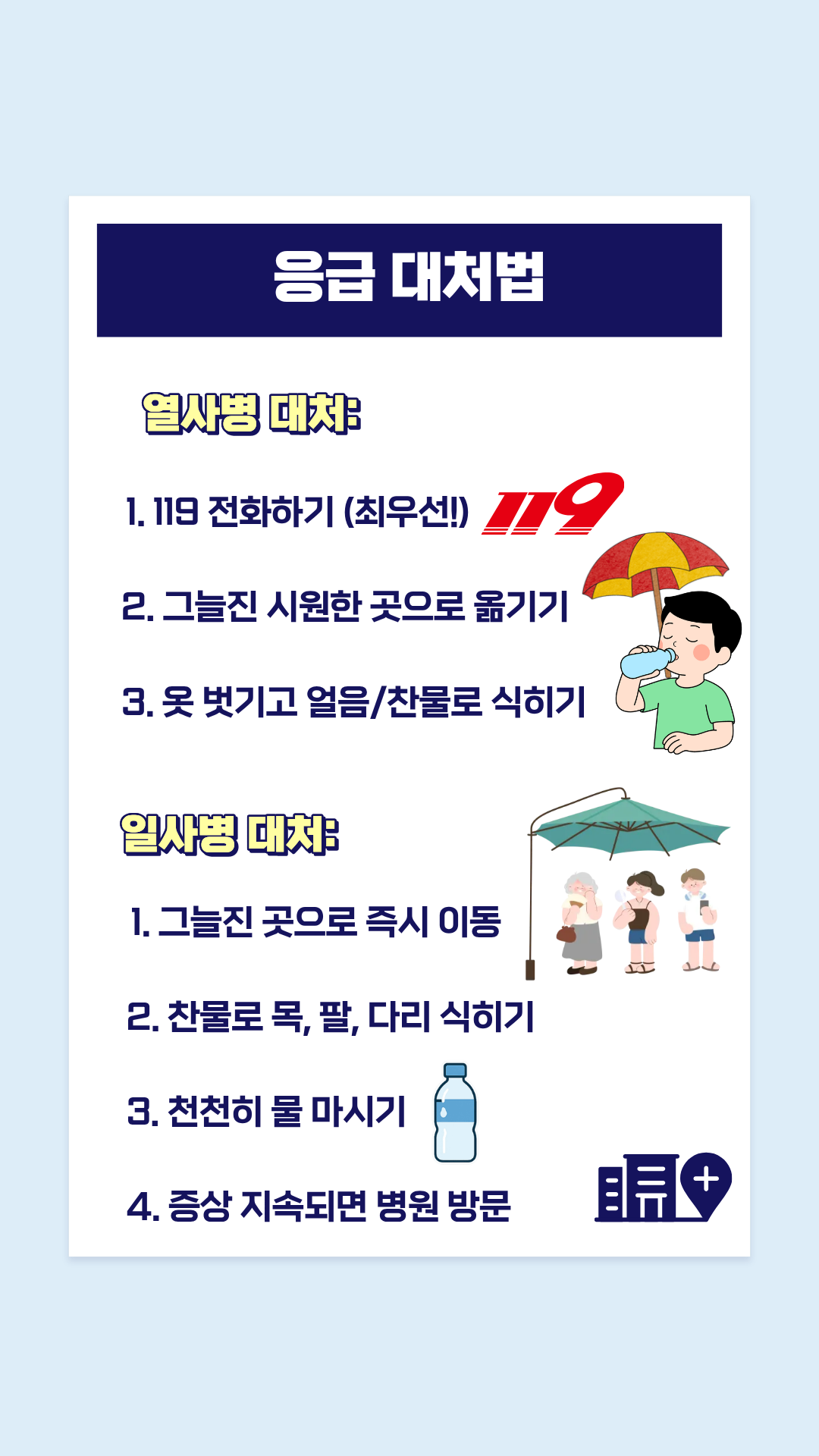 응급 대처법

열사병 대처:

1. 119 전화하기 (최우선!) 119

2. 그늘진 시원한 곳으로 옮기기

3. 옷 벗기고 얼음/찬물로 식히기

일사병 대처:

1. 그늘진 곳으로 즉시 이동

2. 찬물로 목, 팔, 다리 식히기

3. 천천히 물 마시기

4. 증상 지속되면 병원 방문